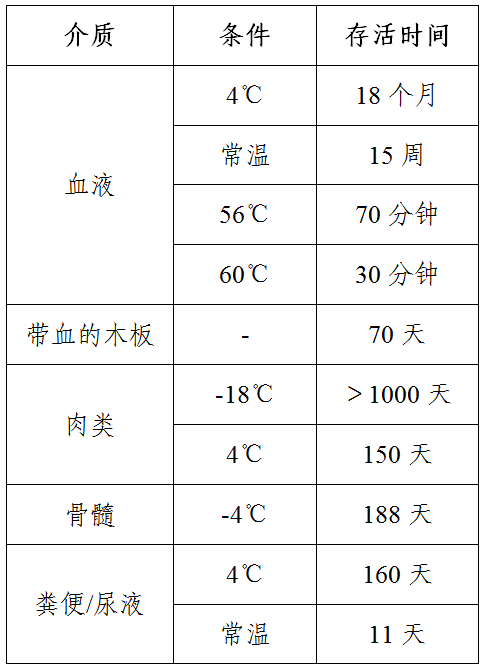 | 介质 | 条件 | 存活时间 |
|---|---|---|
| 血液 | 4℃ | 18个月 |
|  | 常温 | 15周 |
|  | 56℃ | 70分钟 |
|  | 60℃ | 30分钟 |
| 带血的木板 | - | 70天 |
| 肉类 | -18℃ | ＞1000天 |
|  | 4℃ | 150天 |
| 骨髓 | -4℃ | 188天 |
| 粪便/尿液 | 4℃ | 160天 |
|  | 常温 | 11天 |